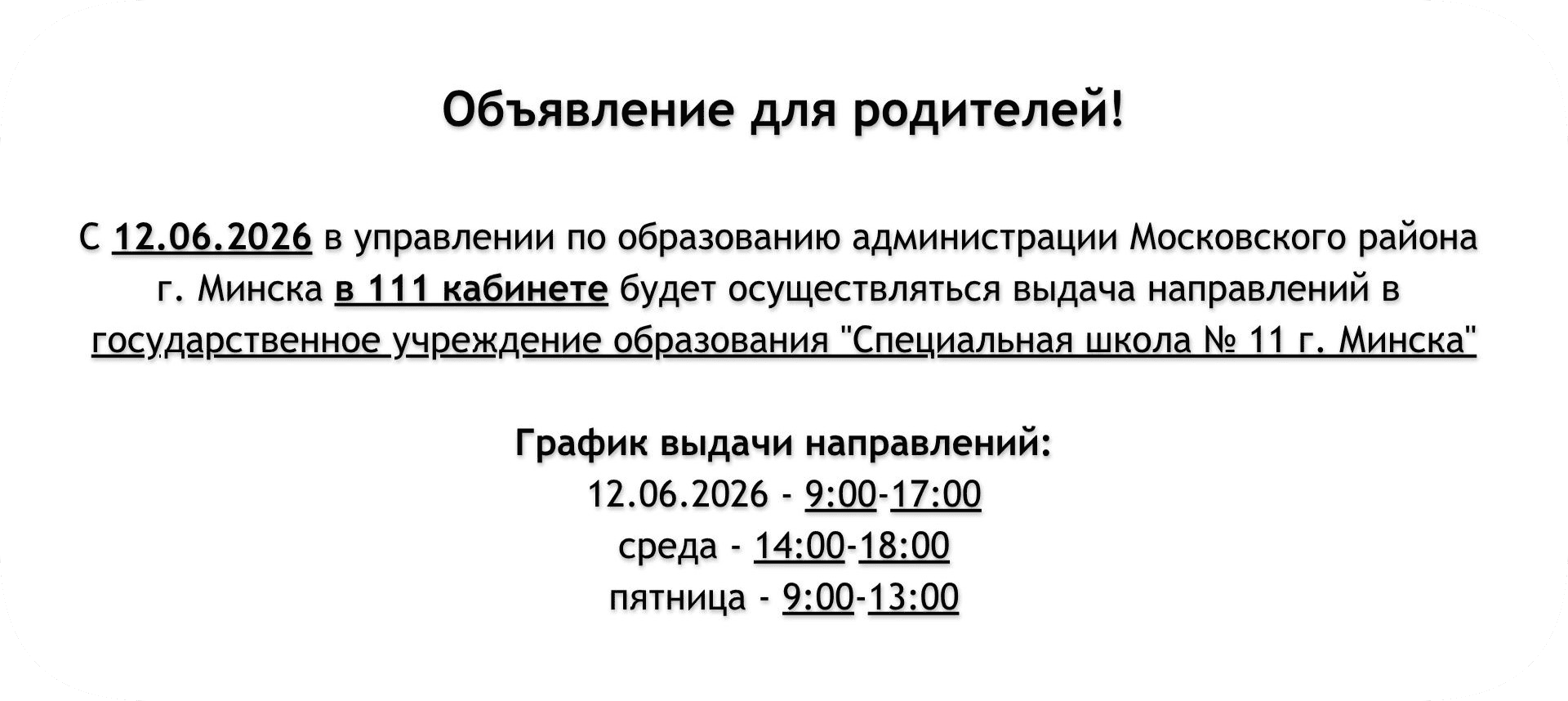 Объявление для родителей!

С 12.06.2026 в управлении по образованию администрации Московского района г. Минска в 111 кабинете будет осуществляться выдача направлений в государственное учреждение образования "Специальная школа № 11 г. Минска"

График выдачи направлений:
12.06.2026 - 9:00-17:00
среда - 14:00-18:00
пятница - 9:00-13:00